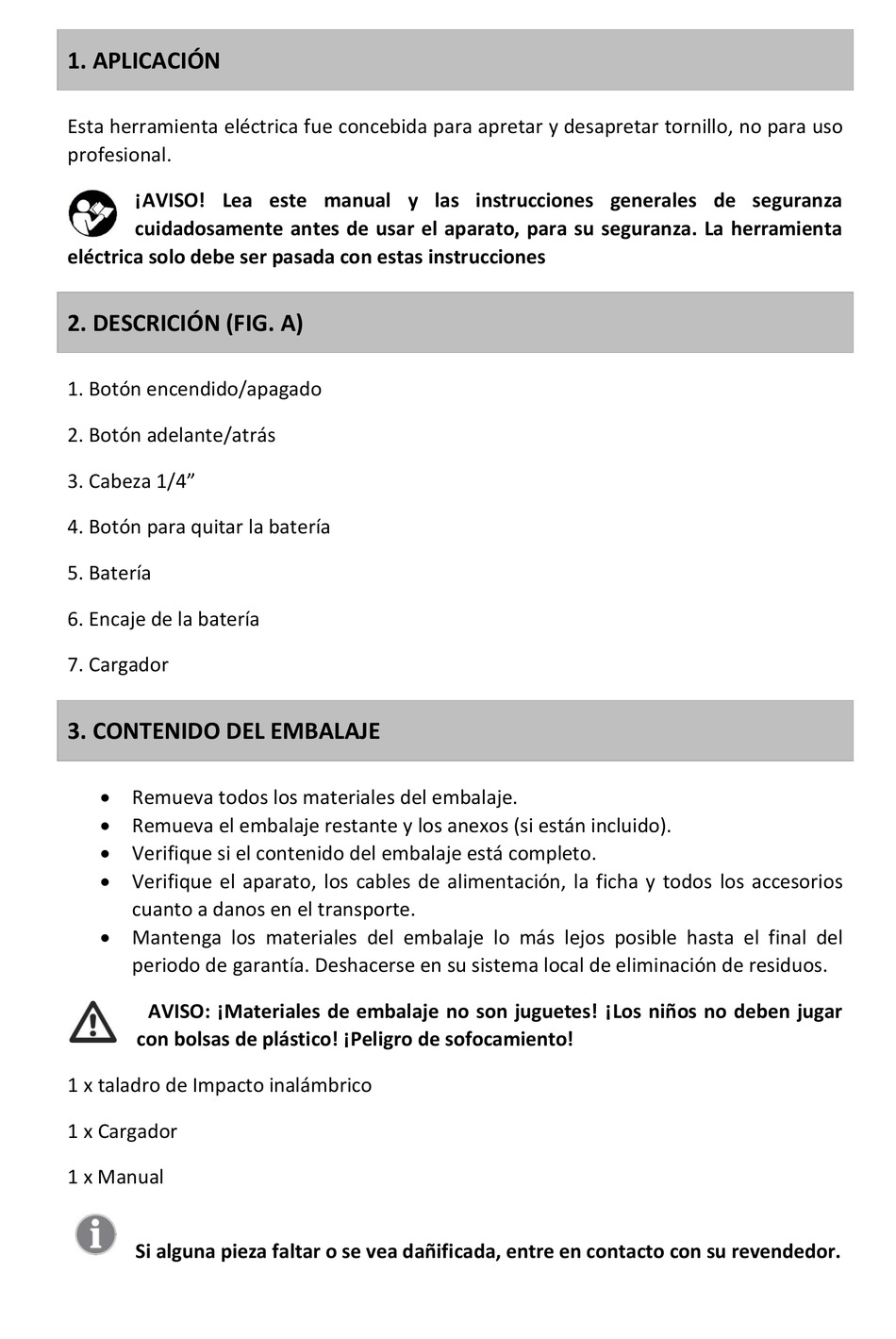 1. APLICACIÓN

Esta herramienta eléctrica fue concebida para apretar y desapretar tornillo, no para uso profesional.

¡AVISO! Lea este manual y las instrucciones generales de seguranza cuidadosamente antes de usar el aparato, para su seguranza. La herramienta eléctrica solo debe ser pasada con estas instrucciones

2. DESCRICIÓN (FIG. A)

1. Botón encendido/apagado

2. Botón adelante/atrás

3. Cabeza 1/4”

4. Botón para quitar la batería

5. Batería

6. Encaje de la batería

7. Cargador

3. CONTENIDO DEL EMBALAJE

• Remueva todos los materiales del embalaje.
• Remueva el embalaje restante y los anexos (si están incluido).
• Verifique si el contenido del embalaje está completo.
• Verifique el aparato, los cables de alimentación, la ficha y todos los accesorios cuanto a danos en el transporte.
• Mantenga los materiales del embalaje lo más lejos posible hasta el final del periodo de garantía. Deshacerse en su sistema local de eliminación de residuos.

AVISO: ¡Materiales de embalaje no son juguetes! ¡Los niños no deben jugar con bolsas de plástico! ¡Peligro de sofocamiento!

1 x taladro de Impacto inalámbrico

1 x Cargador

1 x Manual

Si alguna pieza faltar o se vea dañificada, entre en contacto con su revendedor.